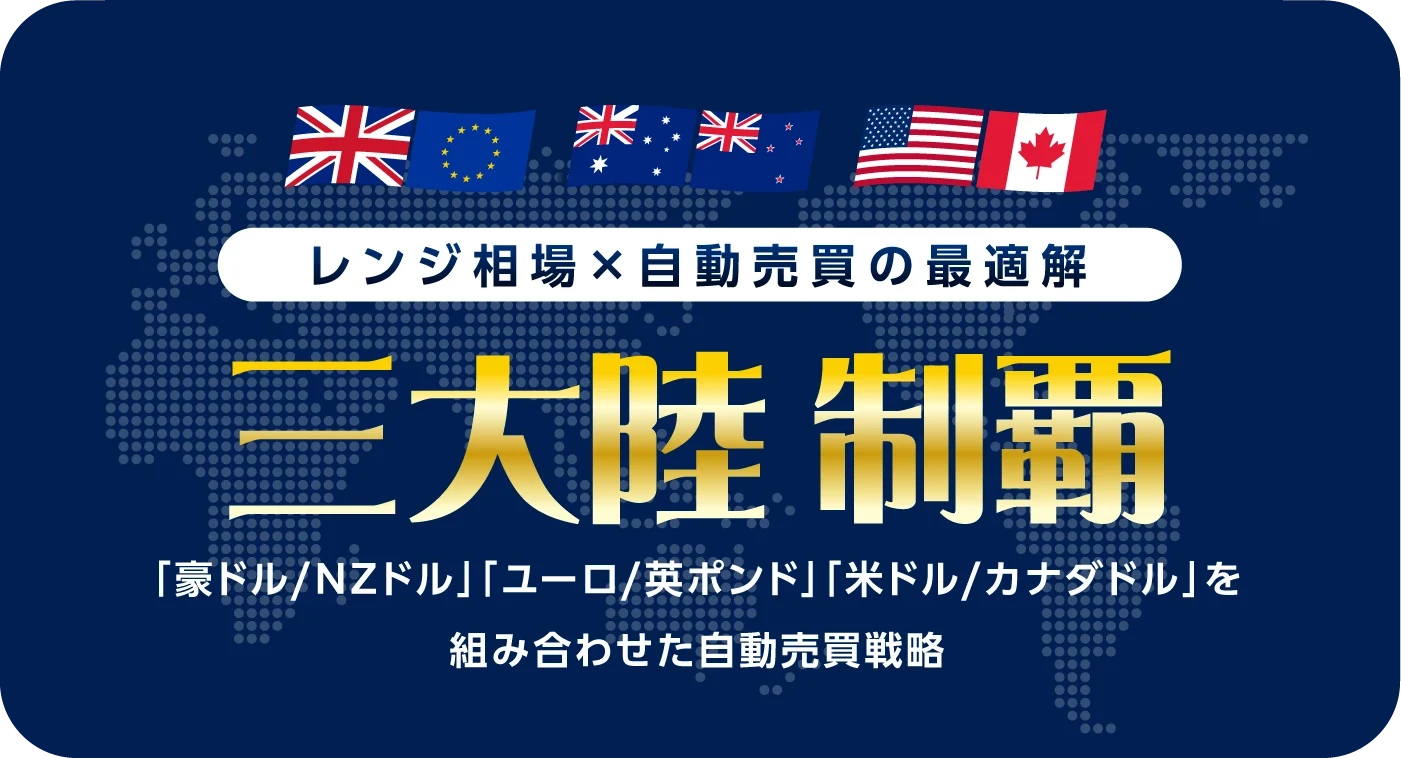 レンジ相場×自動売買の最適解

三大陸 制覇

「豪ドル/NZドル」「ユーロ/英ポンド」「米ドル/カナダドル」を組み合わせた自動売買戦略